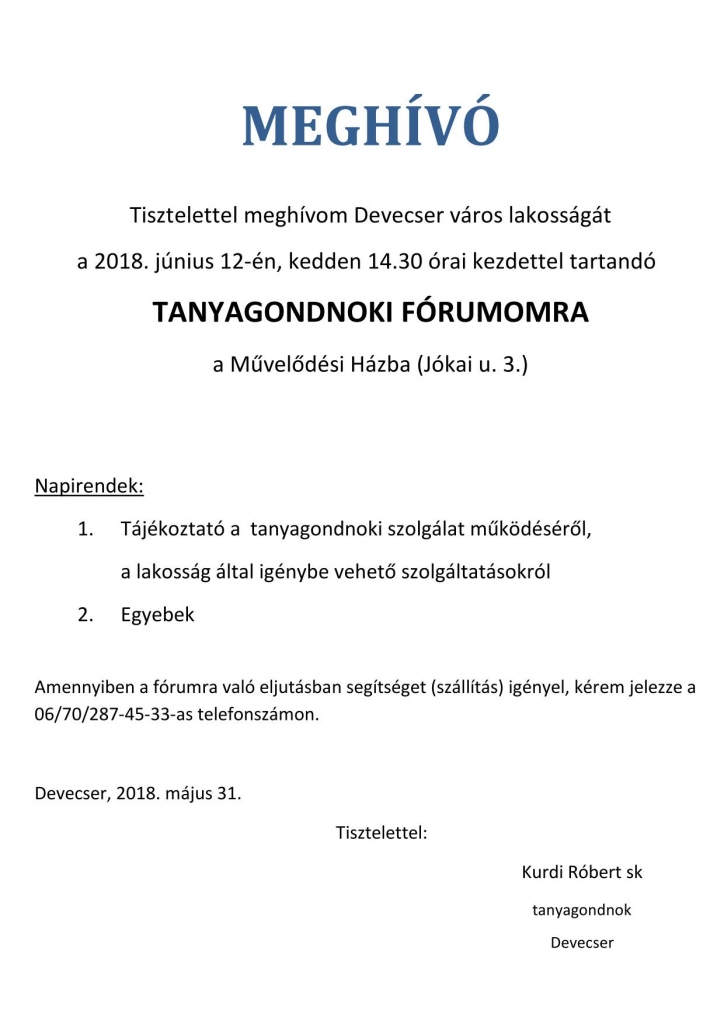 MEGHÍVÓ

Tisztelettel meghívom Devecser város lakosságát

a 2018. június 12-én, kedden 14.30 órai kezdettel tartandó

TANYAGONDNOKI FÓRUMOMRA

a Művelődési Házba (Jókai u. 3.)

Napirendek:

1. Tájékoztató a tanyagondnoki szolgálat működéséről, a lakosság által igénybe vehető szolgáltatásokról

2. Egyebek

Amennyiben a fórumra való eljutásban segítséget (szállítás) igényel, kérem jelezze a 06/70/287-45-33-as telefonszámon.

Devecser, 2018. május 31.

Tisztelettel:

Kurdi Róbert sk

tanyagondnok

Devecser